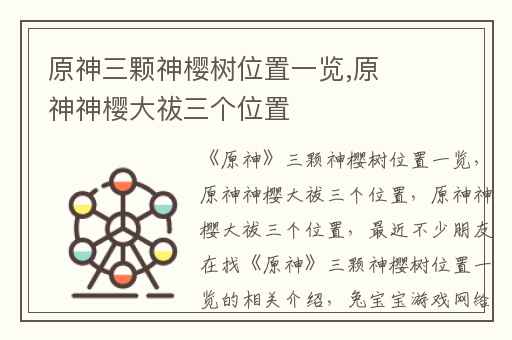 原神三颗神樱树位置一览,原神神樱大祓三个位置

《原神》三颗神樱树位置一览，原神神樱大祓三个位置，原神神樱大祓三个位置，最近不少朋友在找《原神》三颗神樱树位置一览的相关介绍，兔宝宝游戏网络